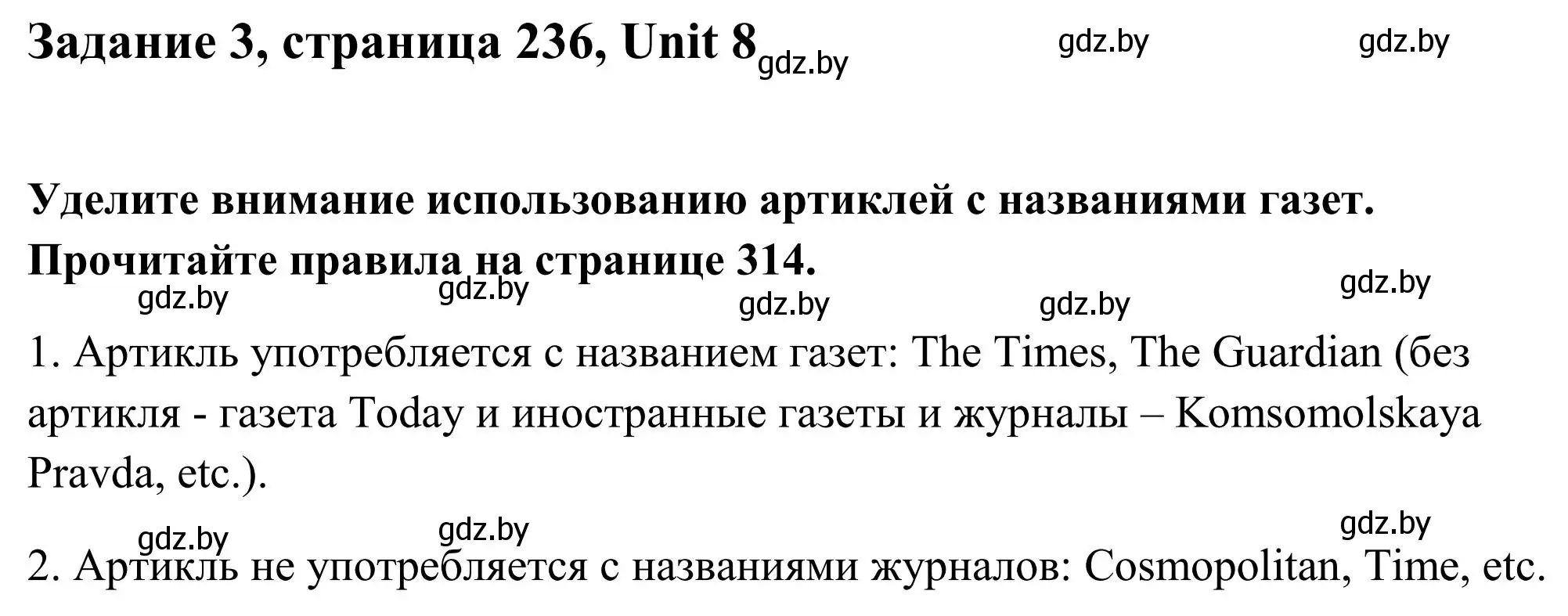 Задание 3, страница 236, Unit 8 gdz.by gdz.by gdz.by

Уделите внимание использованию артиклей с названиями газет. Прочитайте правила на странице 314.

gdz.by gdz.by gdz.by gdz.by gdz.by

1. Артикль употребляется с названием газет: The Times, The Guardian (без артикля - газета Today и иностранные газеты и журналы – Komsomolskaya Pravda, etc.).

gdz.by gdz.by gdz.by

2. Артикль не употребляется с названиями журналов: Cosmopolitan, Time, etc.